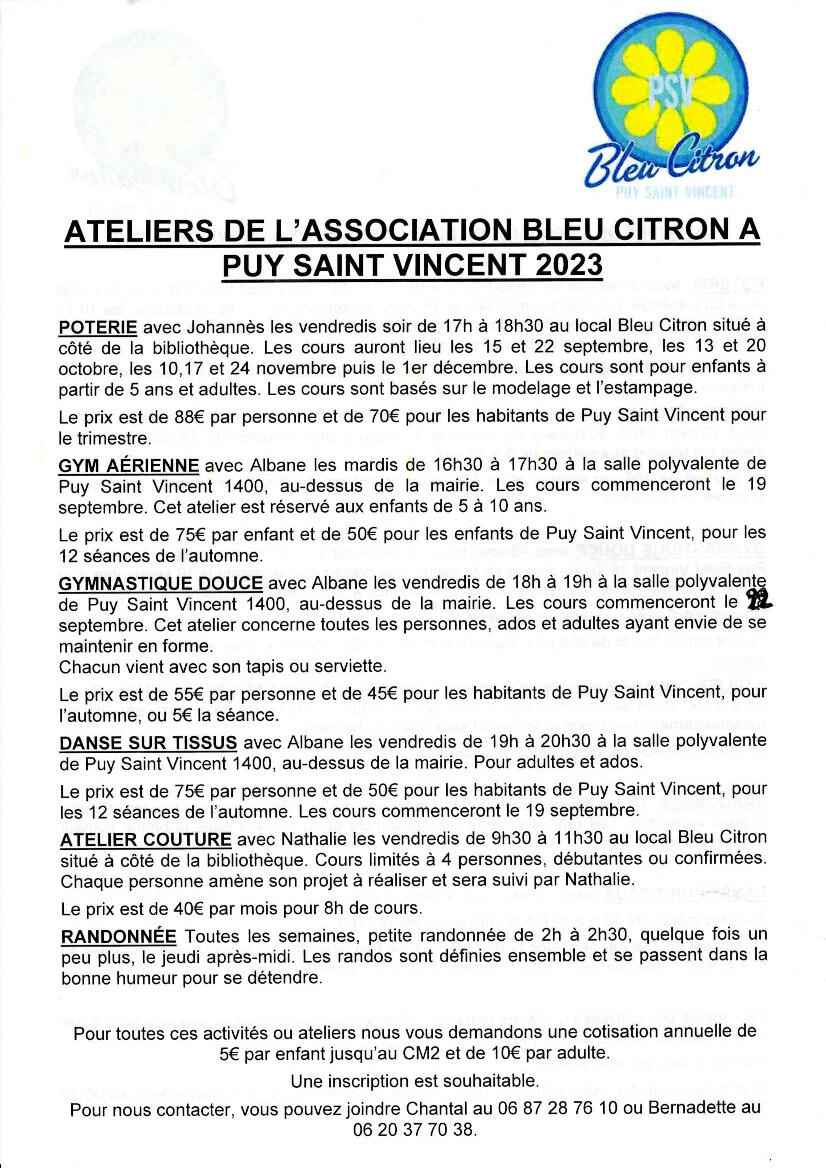 PSV
Bleu Citron
PUY SAINT VINCENT

ATELIERS DE L'ASSOCIATION BLEU CITRON A PUY SAINT VINCENT 2023

POTERIE avec Johannès les vendredis soir de 17h à 18h30 au local Bleu Citron situé à côté de la bibliothèque. Les cours auront lieu les 15 et 22 septembre, les 13 et 20 octobre, les 10,17 et 24 novembre puis le 1er décembre. Les cours sont pour enfants à partir de 5 ans et adultes. Les cours sont basés sur le modelage et l'estampage.

Le prix est de 88€ par personne et de 70€ pour les habitants de Puy Saint Vincent pour le trimestre.

GYM AÉRIENNE avec Albane les mardis de 16h30 à 17h30 à la salle polyvalente de Puy Saint Vincent 1400, au-dessus de la mairie. Les cours commenceront le 19 septembre. Cet atelier est réservé aux enfants de 5 à 10 ans.

Le prix est de 75€ par enfant et de 50€ pour les enfants de Puy Saint Vincent, pour les 12 séances de l'automne.

GYMNASTIQUE DOUCE avec Albane les vendredis de 18h à 19h à la salle polyvalente de Puy Saint Vincent 1400, au-dessus de la mairie. Les cours commenceront le 22 septembre. Cet atelier concerne toutes les personnes, ados et adultes ayant envie de se maintenir en forme.
Chacun vient avec son tapis ou serviette.

Le prix est de 55€ par personne et de 45€ pour les habitants de Puy Saint Vincent, pour l'automne, ou 5€ la séance.

DANSE SUR TISSUS avec Albane les vendredis de 19h à 20h30 à la salle polyvalente de Puy Saint Vincent 1400, au-dessus de la mairie. Pour adultes et ados.

Le prix est de 75€ par personne et de 50€ pour les habitants de Puy Saint Vincent, pour les 12 séances de l'automne. Les cours commenceront le 19 septembre.

ATELIER COUTURE avec Nathalie les vendredis de 9h30 à 11h30 au local Bleu Citron situé à côté de la bibliothèque. Cours limités à 4 personnes, débutantes ou confirmées. Chaque personne amène son projet à réaliser et sera suivi par Nathalie.

Le prix est de 40€ par mois pour 8h de cours.

RANDONNÉE Toutes les semaines, petite randonnée de 2h à 2h30, quelque fois un peu plus, le jeudi après-midi. Les randos sont définies ensemble et se passent dans la bonne humeur pour se détendre.

Pour toutes ces activités ou ateliers nous vous demandons une cotisation annuelle de 5€ par enfant jusqu'au CM2 et de 10€ par adulte.

Une inscription est souhaitable.

Pour nous contacter, vous pouvez joindre Chantal au 06 87 28 76 10 ou Bernadette au 06 20 37 70 38.